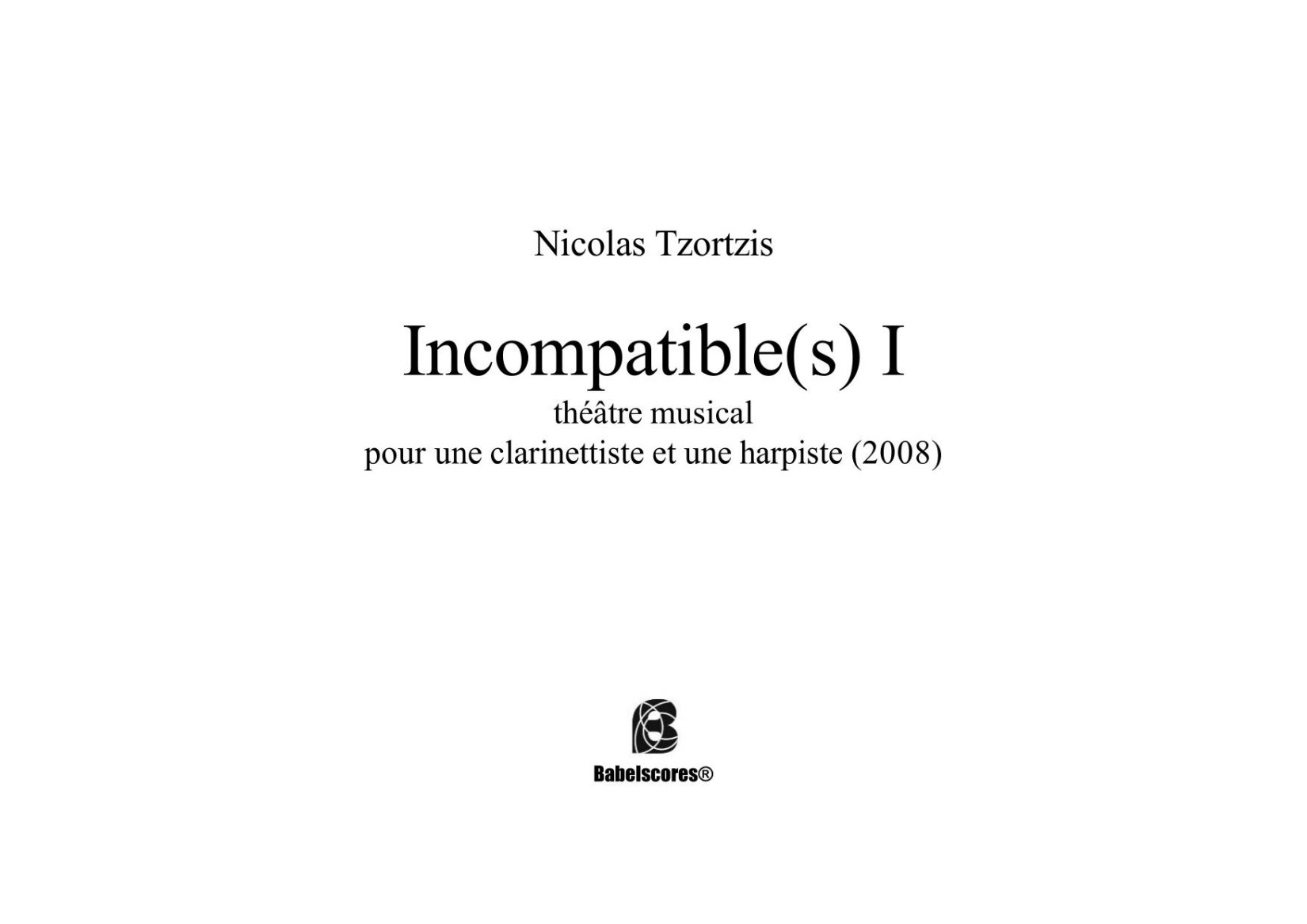 Nicolas Tzortzis

Incompatible(s) I
théâtre musical
pour une clarinettiste et une harpiste (2008)

Babelscores®